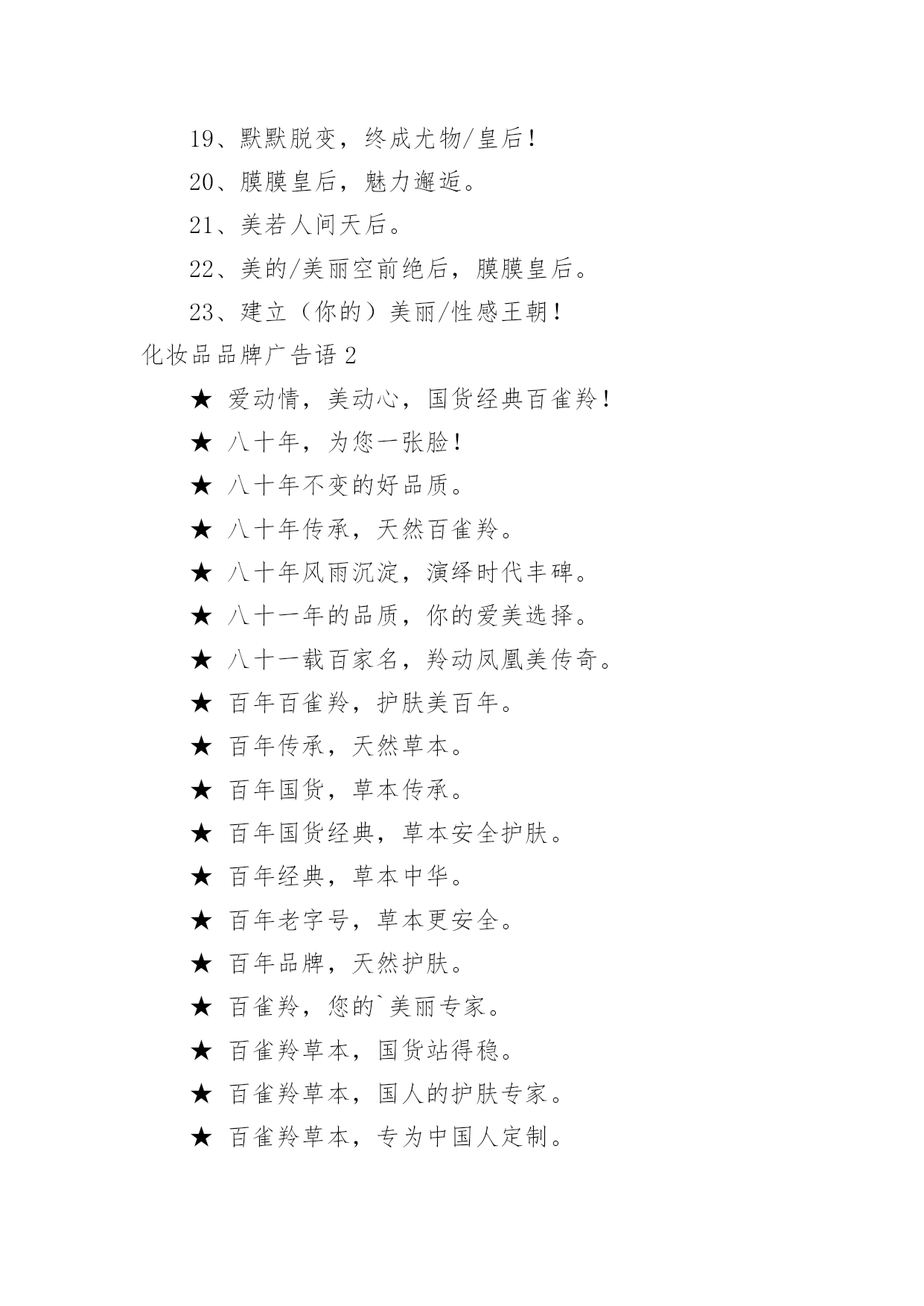 19、默默脱变，终成尤物/皇后！

20、膜膜皇后，魅力邂逅。

21、美若人间天后。

22、美的/美丽空前绝后，膜膜皇后。

23、建立（你的）美丽/性感王朝！

化妆品品牌广告语 2

★ 爱动情，美动心，国货经典百雀羚！

★ 八十年，为您一张脸！

★ 八十年不变的好品质。

★ 八十年传承，天然百雀羚。

★ 八十年风雨沉淀，演绎时代丰碑。

★ 八十一年的品质，你的爱美选择。

★ 八十一载百家名，羚动凤凰美传奇。

★ 百年百雀羚，护肤美百年。

★ 百年传承，天然草本。

★ 百年国货，草本传承。

★ 百年国货经典，草本安全护肤。

★ 百年经典，草本中华。

★ 百年老字号，草本更安全。

★ 百年品牌，天然护肤。

★ 百雀羚，您的`美丽专家。

★ 百雀羚草本，国货站得稳。

★ 百雀羚草本，国人的护肤专家。

★ 百雀羚草本，专为中国人定制。